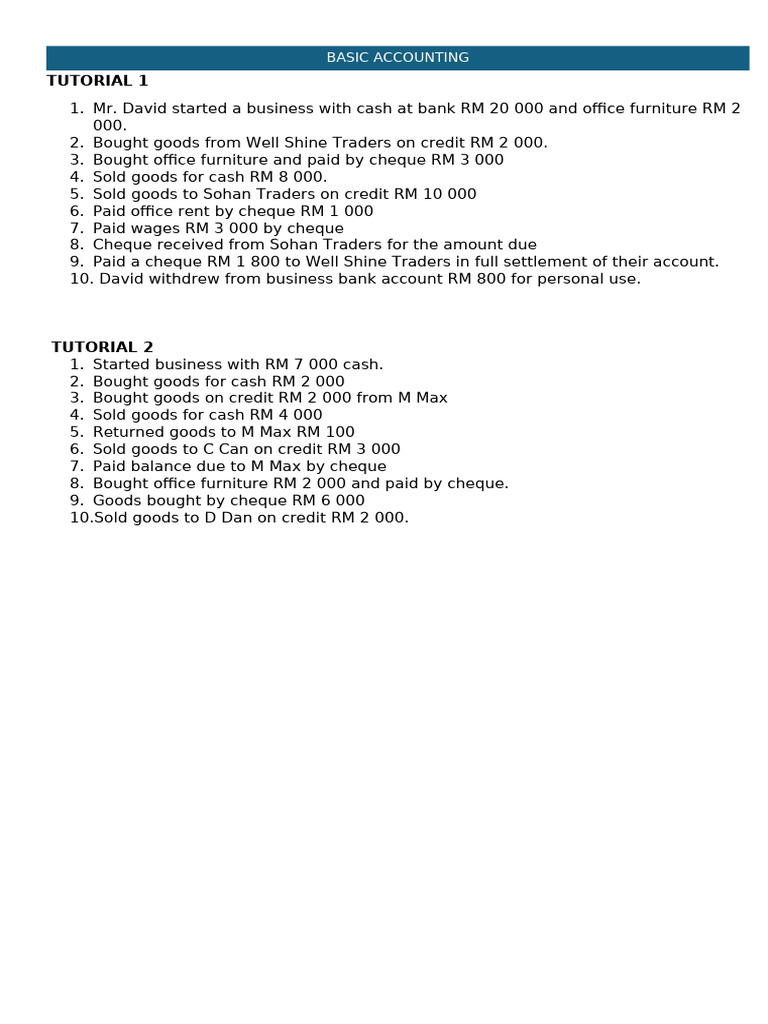 BASIC ACCOUNTING

TUTORIAL 1

1. Mr. David started a business with cash at bank RM 20 000 and office furniture RM 2 000.
2. Bought goods from Well Shine Traders on credit RM 2 000.
3. Bought office furniture and paid by cheque RM 3 000
4. Sold goods for cash RM 8 000.
5. Sold goods to Sohan Traders on credit RM 10 000
6. Paid office rent by cheque RM 1 000
7. Paid wages RM 3 000 by cheque
8. Cheque received from Sohan Traders for the amount due
9. Paid a cheque RM 1 800 to Well Shine Traders in full settlement of their account.
10. David withdrew from business bank account RM 800 for personal use.

TUTORIAL 2

1. Started business with RM 7 000 cash.
2. Bought goods for cash RM 2 000
3. Bought goods on credit RM 2 000 from M Max
4. Sold goods for cash RM 4 000
5. Returned goods to M Max RM 100
6. Sold goods to C Can on credit RM 3 000
7. Paid balance due to M Max by cheque
8. Bought office furniture RM 2 000 and paid by cheque.
9. Goods bought by cheque RM 6 000
10.Sold goods to D Dan on credit RM 2 000.